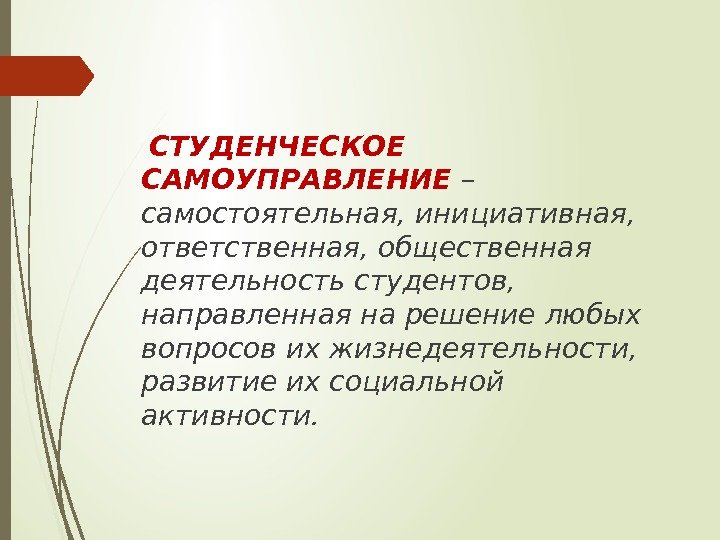 СТУДЕНЧЕСКОЕ САМОУПРАВЛЕНИЕ – самостоятельная, инициативная, ответственная, общественная деятельность студентов, направленная на решение любых вопросов их жизнедеятельности, развитие их социальной активности.